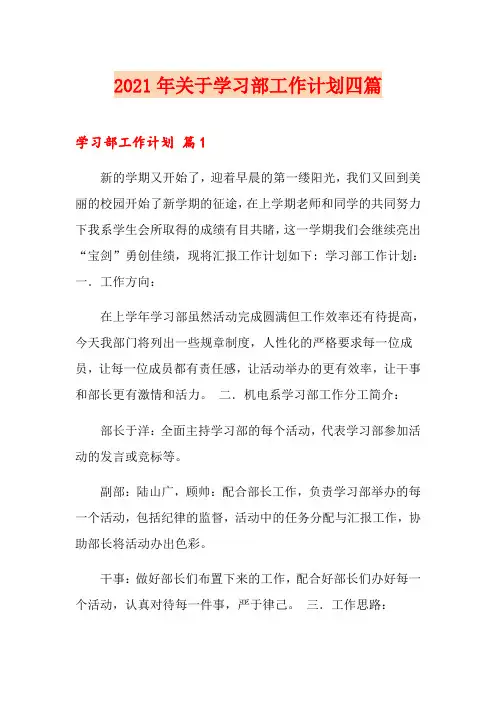 2021年关于学习部工作计划四篇

学习部工作计划 篇1

新的学期又开始了，迎着早晨的第一缕阳光，我们又回到美丽的校园开始了新学期的征途，在上学期老师和同学的共同努力下我系学生会所取得的成绩有目共睹，这一学期我们会继续亮出“宝剑”勇创佳绩，现将汇报工作计划如下：学习部工作计划：一．工作方向：

在上学年学习部虽然活动完成圆满但工作效率还有待提高，今天我部门将列出一些规章制度，人性化的严格要求每一位成员，让每一位成员都有责任感，让活动举办的更有效率，让干事和部长更有激情和活力。 二．机电系学习部工作分工简介：

部长于洋：全面主持学习部的每个活动，代表学习部参加活动的发言或竞标等。

副部：陆山广，顾帅：配合部长工作，负责学习部举办的每一个活动，包括纪律的监督，活动中的任务分配与汇报工作，协助部长将活动办出色彩。

干事：做好部长们布置下来的工作，配合好部长们办好每一个活动，认真对待每一件事，严于律己。 三．工作思路：